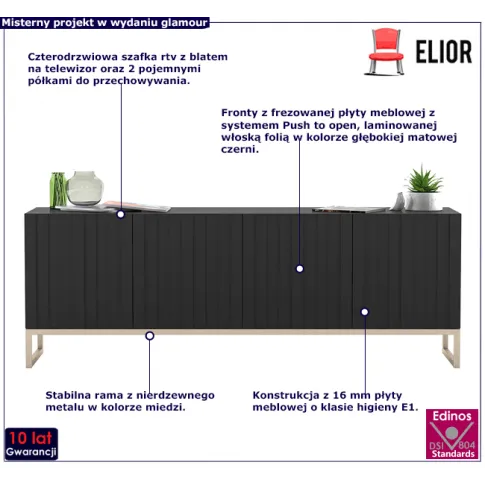 Misterny projekt w wydaniu glamour

ELIOR

Czterodrzwiowa szafka rtv z blatem na telewizor oraz 2 pojemnymi półkami do przechowywania.

Fronty z frezowanej płyty meblowej z systemem Push to open, laminowanej włoską folią w kolorze głębokiej matowej czerni.

Stabilna rama z nierdzewnego metalu w kolorze miedzi.

Konstrukcja z 16 mm płyty meblowej o klasie higieny E1.

10 lat Gwarancji

Edinos DSI 804 Standards